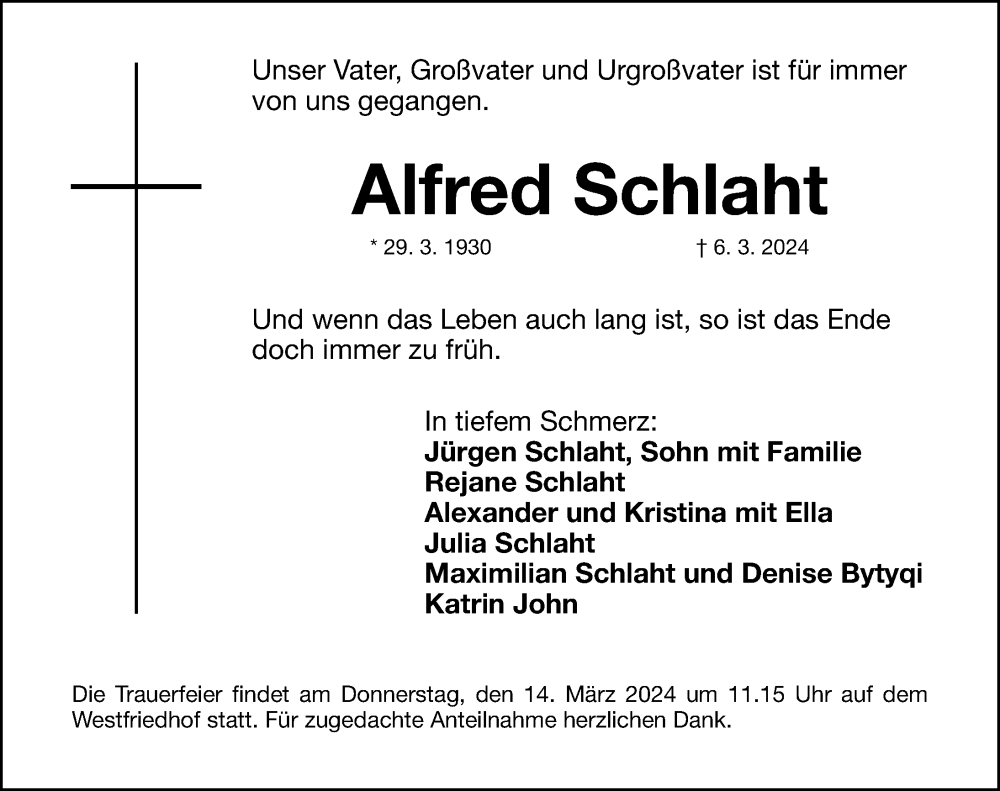 Unser Vater, Großvater und Urgroßvater ist für immer von uns gegangen.

Alfred Schlaht

* 29. 3. 1930 † 6. 3. 2024

Und wenn das Leben auch lang ist, so ist das Ende doch immer zu früh.

In tiefem Schmerz:
Jürgen Schlaht, Sohn mit Familie
Rejane Schlaht
Alexander und Kristina mit Ella
Julia Schlaht
Maximilian Schlaht und Denise Bytyqi
Katrin John

Die Trauerfeier findet am Donnerstag, den 14. März 2024 um 11.15 Uhr auf dem Westfriedhof statt. Für zugedachte Anteilnahme herzlichen Dank.